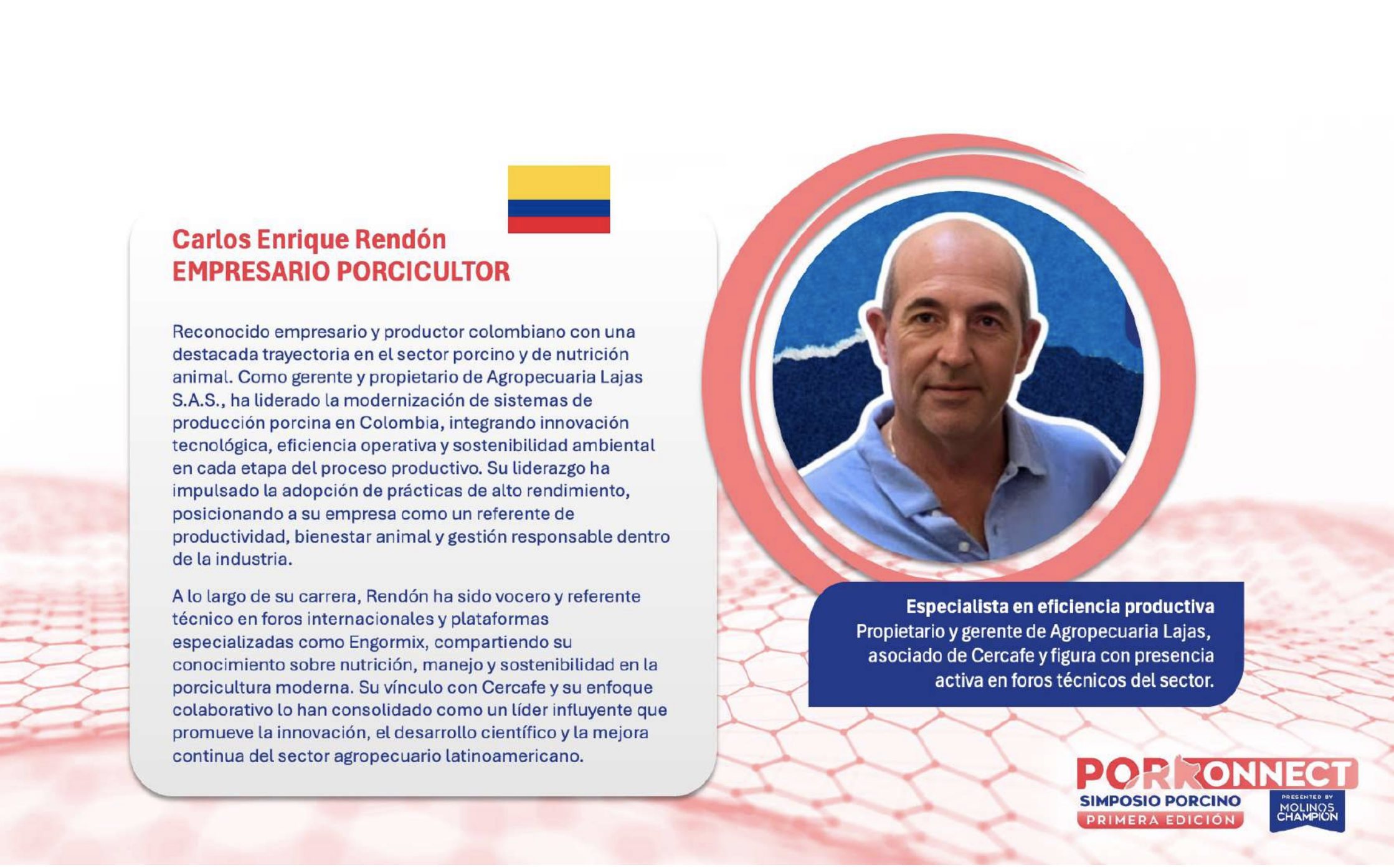 Carlos Enrique Rendón
EMPRESARIO PORCICULTOR

Reconocido empresario y productor colombiano con una destacada trayectoria en el sector porcino y de nutrición animal. Como gerente y propietario de Agropecuaria Lajas S.A.S., ha liderado la modernización de sistemas de producción porcina en Colombia, integrando innovación tecnológica, eficiencia operativa y sostenibilidad ambiental en cada etapa del proceso productivo. Su liderazgo ha impulsado la adopción de prácticas de alto rendimiento, posicionando a su empresa como un referente de productividad, bienestar animal y gestión responsable dentro de la industria.

A lo largo de su carrera, Rendón ha sido vocero y referente técnico en foros internacionales y plataformas especializadas como Engormix, compartiendo su conocimiento sobre nutrición, manejo y sostenibilidad en la porcicultura moderna. Su vínculo con Cercafe y su enfoque colaborativo lo han consolidado como un líder influyente que promueve la innovación, el desarrollo científico y la mejora continua del sector agropecuario latinoamericano.

Especialista en eficiencia productiva
Propietario y gerente de Agropecuaria Lajas, asociado de Cercafe y figura con presencia activa en foros técnicos del sector.

PORKONNECT
SIMPOSIO PORCINO
PRIMERA EDICIÓN
PRESENTED BY
MOLINOS CHAMPION